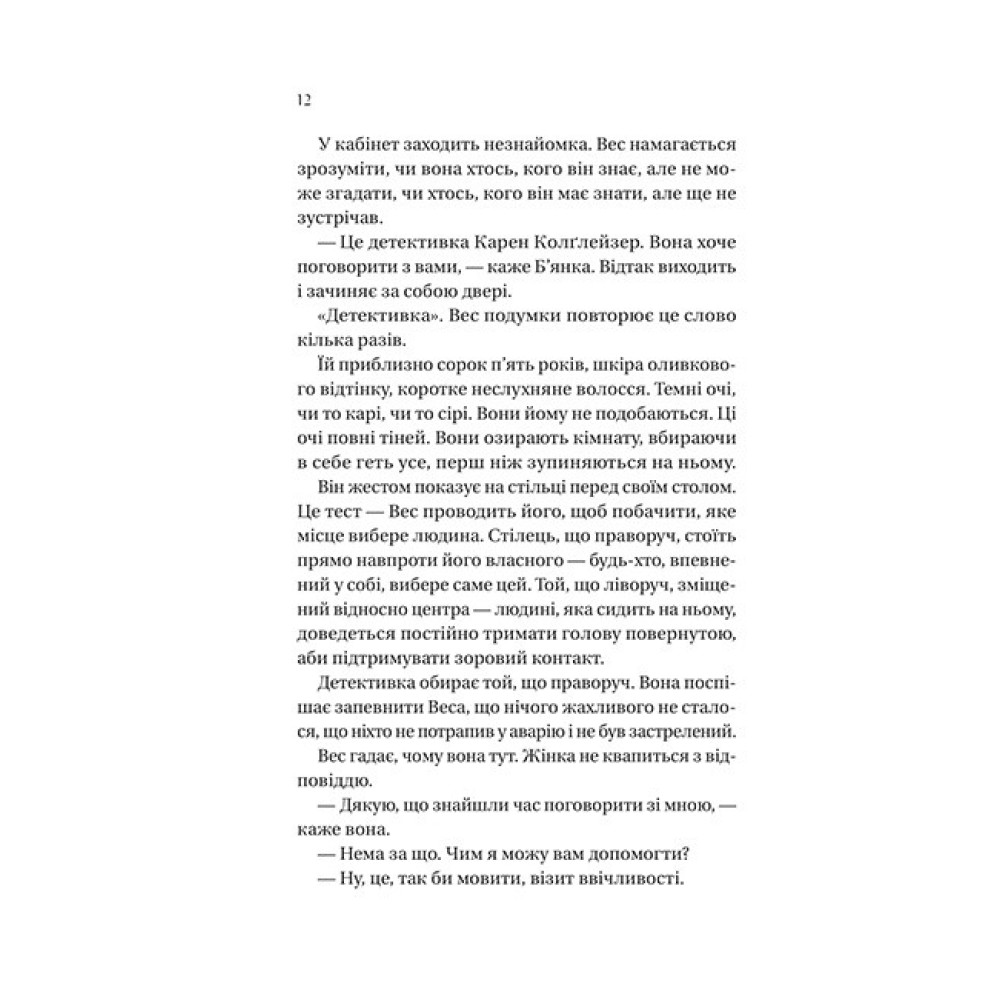 12

У кабінет заходить незнайомка. Вес намагається зрозуміти, чи вона хтось, кого він знає, але не може згадати, чи хтось, кого він має знати, але ще не зустрічав.

— Це детективка Карен Колґлейзер. Вона хоче поговорити з вами, — каже Б'янка. Відтак виходить і зачиняє за собою двері.

«Детективка». Вес подумки повторює це слово кілька разів.

Їй приблизно сорок п'ять років, шкіра оливкового відтінку, коротке неслухняне волосся. Темні очі, чи то карі, чи то сірі. Вони йому не подобаються. Ці очі повні тіней. Вони озирають кімнату, вбираючи в себе геть усе, перш ніж зупиняються на ньому.

Він жестом показує на стільці перед своїм столом. Це тест — Вес проводить його, щоб побачити, яке місце вибере людина. Стілець, що праворуч, стоїть прямо навпроти його власного — будь-хто, впевнений у собі, вибере саме цей. Той, що ліворуч, зміщений відносно центра — людині, яка сидить на ньому, доведеться постійно тримати голову повернутою, аби підтримувати зоровий контакт.

Детективка обирає той, що праворуч. Вона поспішає запевнити Веса, що нічого жахливого не сталося, що ніхто не потрапив у аварію і не був застрелений.

Вес гадає, чому вона тут. Жінка не квапиться з відповіддю.

— Дякую, що знайшли час поговорити зі мною, — каже вона.

— Нема за що. Чим я можу вам допомогти?

— Ну, це, так би мовити, візит ввічливості.